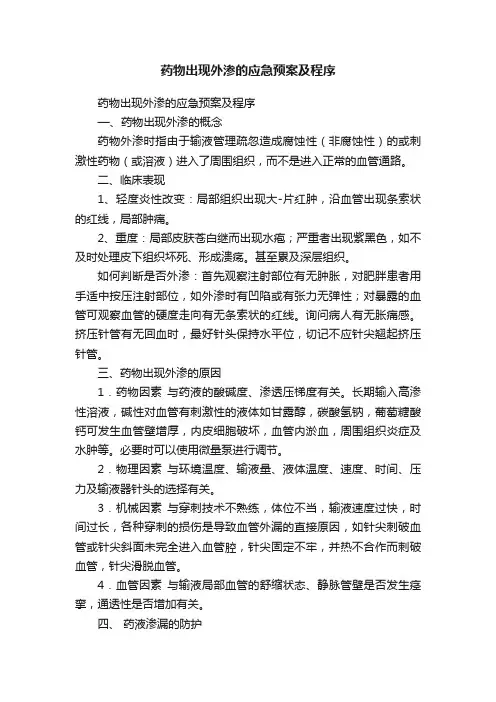 药物出现外渗的应急预案及程序

药物出现外渗的应急预案及程序

一、药物出现外渗的概念

药物外渗时指由于输液管理疏忽造成腐蚀性（非腐蚀性）的或刺激性药物（或溶液）进入了周围组织，而不是进入正常的血管通路。

二、临床表现

1、轻度炎性改变：局部组织出现大-片红肿，沿血管出现条索状的红线，局部肿痛。

2、重度：局部皮肤苍白继而出现水疱；严重者出现紫黑色，如不及时处理皮下组织坏死、形成溃疡。甚至累及深层组织。

如何判断是否外渗：首先观察注射部位有无肿胀，对肥胖患者用手适中按压注射部位，如外渗时有凹陷或有张力无弹性；对暴露的血管可观察血管的硬度走向有无条索状的红线。询问病人有无胀痛感。挤压针管有无回血时，最好针头保持水平位，切记不应针尖翘起挤压针管。

三、药物出现外渗的原因

1．药物因素 与药液的酸碱度、渗透压梯度有关。长期输入高渗性溶液，碱性对血管有刺激性的液体如甘露醇，碳酸氢钠，葡萄糖酸钙可发生血管壁增厚，内皮细胞破坏，血管内淤血，周围组织炎症及水肿等。必要时可以使用微量泵进行调节。

2．物理因素 与环境温度、输液量、液体温度、速度、时间、压力及输液器针头的选择有关。

3．机械因素 与穿刺技术不熟练，体位不当，输液速度过快，时间过长，各种穿刺的损伤是导致血管外漏的直接原因，如针尖刺破血管或针尖斜面未完全进入血管腔，针尖固定不牢，并热不合作而刺破血管，针尖滑脱血管。

4．血管因素 与输液局部血管的舒缩状态、静脉管壁是否发生痉挛，通透性是否增加有关。

四、 药液渗漏的防护